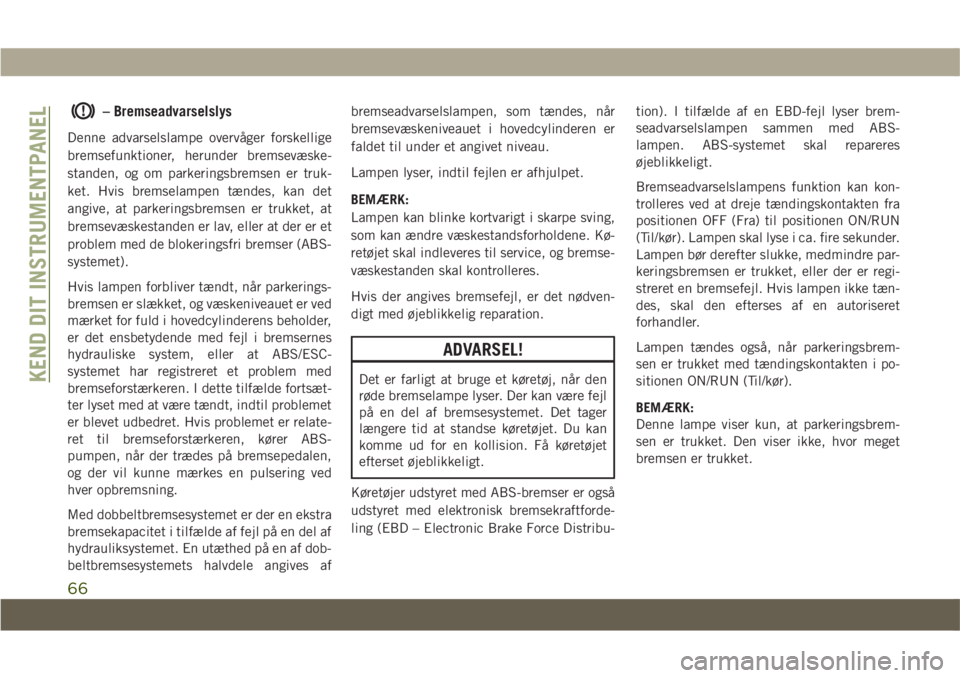 KEND DIT INSTRUMENTPANEL

– Bremseadvarselslys

Denne advarselslampe overvåger forskellige bremsefunktioner, herunder bremsevæskestanden, og om parkeringsbremsen er trukket. Hvis bremselampen tændes, kan det angive, at parkeringsbremsen er trukket, at bremsevæskestanden er lav, eller at der er et problem med de blokeringsfri bremser (ABS-systemet).

Hvis lampen forbliver tændt, når parkeringsbremsen er slækket, og væskeniveauet er ved mærket for fuld i hovedcylinderens beholder, er det ensbetydende med fejl i bremsernes hydrauliske system, eller at ABS/ESC-systemet har registreret et problem med bremseforstærkeren. I dette tilfælde fortsætter lyset med at være tændt, indtil problemet er blevet udbedret. Hvis problemet er relateret til bremseforstærkeren, kører ABS-pumpen, når der trædes på bremsepedalen, og der vil kunne mærkes en pulsering ved hver opbremsning.

Med dobbeltbremsesystemet er der en ekstra bremsekapacitet i tilfælde af fejl på en del af hydrauliksystemet. En utæthed på en af dobbeltbremsesystemets halvdele angives af bremseadvarselslampen, som tændes, når bremsevæskeniveauet i hovedcylinderen er faldet til under et angivet niveau.

Lampen lyser, indtil fejlen er afhjulpet.

BEMÆRK:
Lampen kan blinke kortvarigt i skarpe sving, som kan ændre væskestandsforholdene. Køretøjet skal indleveres til service, og bremsevæskestanden skal kontrolleres.

Hvis der angives bremsefejl, er det nødvendigt med øjeblikkelig reparation.

ADVARSEL!

Det er farligt at bruge et køretøj, når den røde bremselampe lyser. Der kan være fejl på en del af bremsesystemet. Det tager længere tid at standse køretøjet. Du kan komme ud for en kollision. Få køretøjet efterset øjeblikkeligt.

Køretøjer udstyret med ABS-bremser er også udstyret med elektronisk bremsekraftfordeling (EBD – Electronic Brake Force Distribution). I tilfælde af en EBD-fejl lyser bremseadvarselslampen sammen med ABS-lampen. ABS-systemet skal repareres øjeblikkeligt.

Bremseadvarselslampens funktion kan kontrolleres ved at dreje tændingskontakten fra positionen OFF (Fra) til positionen ON/RUN (Til/kør). Lampen skal lyse i ca. fire sekunder. Lampen bør derefter slukke, medmindre parkeringsbremsen er trukket, eller der er registreret en bremsefejl. Hvis lampen ikke tændes, skal den efterses af en autoriseret forhandler.

Lampen tændes også, når parkeringsbremsen er trukket med tændingskontakten i positionen ON/RUN (Til/kør).

BEMÆRK:
Denne lampe viser kun, at parkeringsbremsen er trukket. Den viser ikke, hvor meget bremsen er trukket.

66

carmanualsonline.info